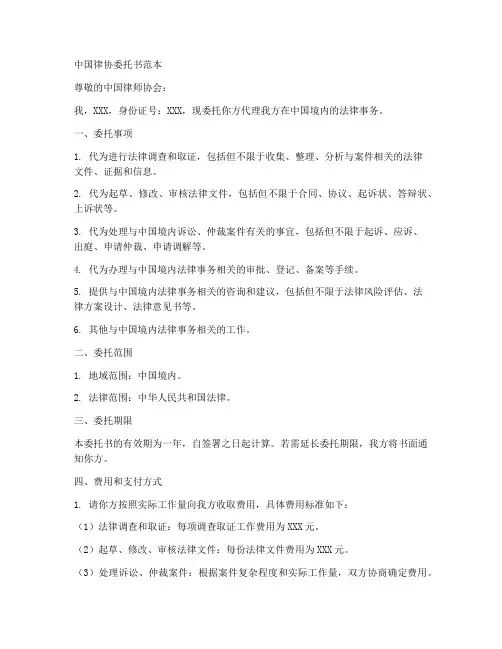 中国律协委托书范本

尊敬的中国律师协会：

我，XXX，身份证号：XXX，现委托你方代理我方在中国境内的法律事务。

一、委托事项

1. 代为进行法律调查和取证，包括但不限于收集、整理、分析与案件相关的法律文件、证据和信息。

2. 代为起草、修改、审核法律文件，包括但不限于合同、协议、起诉状、答辩状、上诉状等。

3. 代为处理与中国境内诉讼、仲裁案件有关的事宜，包括但不限于起诉、应诉、出庭、申请仲裁、申请调解等。

4. 代为办理与中国境内法律事务相关的审批、登记、备案等手续。

5. 提供与中国境内法律事务相关的咨询和建议，包括但不限于法律风险评估、法律方案设计、法律意见书等。

6. 其他与中国境内法律事务相关的工作。

二、委托范围

1. 地域范围：中国境内。

2. 法律范围：中华人民共和国法律。

三、委托期限

本委托书的有效期为一年，自签署之日起计算。若需延长委托期限，我方将书面通知你方。

四、费用和支付方式

1. 请你方按照实际工作量向我方收取费用，具体费用标准如下：

（1）法律调查和取证：每项调查取证工作费用为XXX元。

（2）起草、修改、审核法律文件：每份法律文件费用为XXX元。

（3）处理诉讼、仲裁案件：根据案件复杂程度和实际工作量，双方协商确定费用。